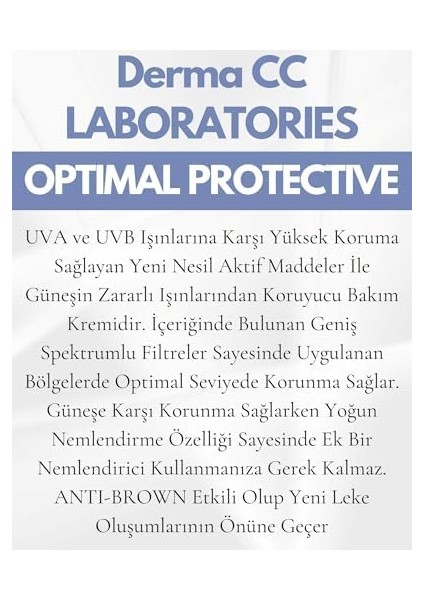 Derma CC
LABORATORIES

OPTIMAL PROTECTIVE

UVA ve UVB Işınlarına Karşı Yüksek Koruma Sağlayan Yeni Nesil Aktif Maddeler İle Güneşin Zararlı Işınlarından Koruyucu Bakım Kremidir. İçeriğinde Bulunan Geniş Spektrumlu Filtreler Sayesinde Uygulanan Bölgelerde Optimal Seviyede Korunma Sağlar. Güneşe Karşı Korunma Sağlarken Yoğun Nemlendirme Özelliği Sayesinde Ek Bir Nemlendirici Kullanmanıza Gerek Kalmaz. ANTI-BROWN Etkili Olup Yeni Leke Oluşumlarının Önüne Geçer